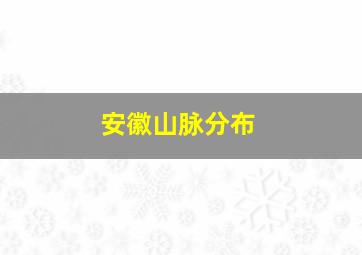 安徽山脉分布